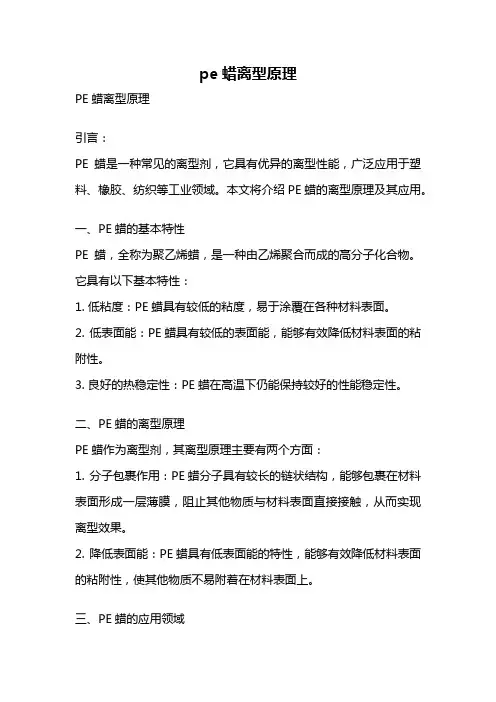 pe 蜡离型原理

PE 蜡离型原理

引言：

PE 蜡是一种常见的离型剂，它具有优异的离型性能，广泛应用于塑料、橡胶、纺织等工业领域。本文将介绍 PE 蜡的离型原理及其应用。

一、PE 蜡的基本特性

PE 蜡，全称为聚乙烯蜡，是一种由乙烯聚合而成的高分子化合物。它具有以下基本特性：

1. 低粘度：PE 蜡具有较低的粘度，易于涂覆在各种材料表面。

2. 低表面能：PE 蜡具有较低的表面能，能够有效降低材料表面的粘附性。

3. 良好的热稳定性：PE 蜡在高温下仍能保持较好的性能稳定性。

二、PE 蜡的离型原理

PE 蜡作为离型剂，其离型原理主要有两个方面：

1. 分子包裹作用：PE 蜡分子具有较长的链状结构，能够包裹在材料表面形成一层薄膜，阻止其他物质与材料表面直接接触，从而实现离型效果。

2. 降低表面能：PE 蜡具有低表面能的特性，能够有效降低材料表面的粘附性，使其他物质不易附着在材料表面上。

三、PE 蜡的应用领域